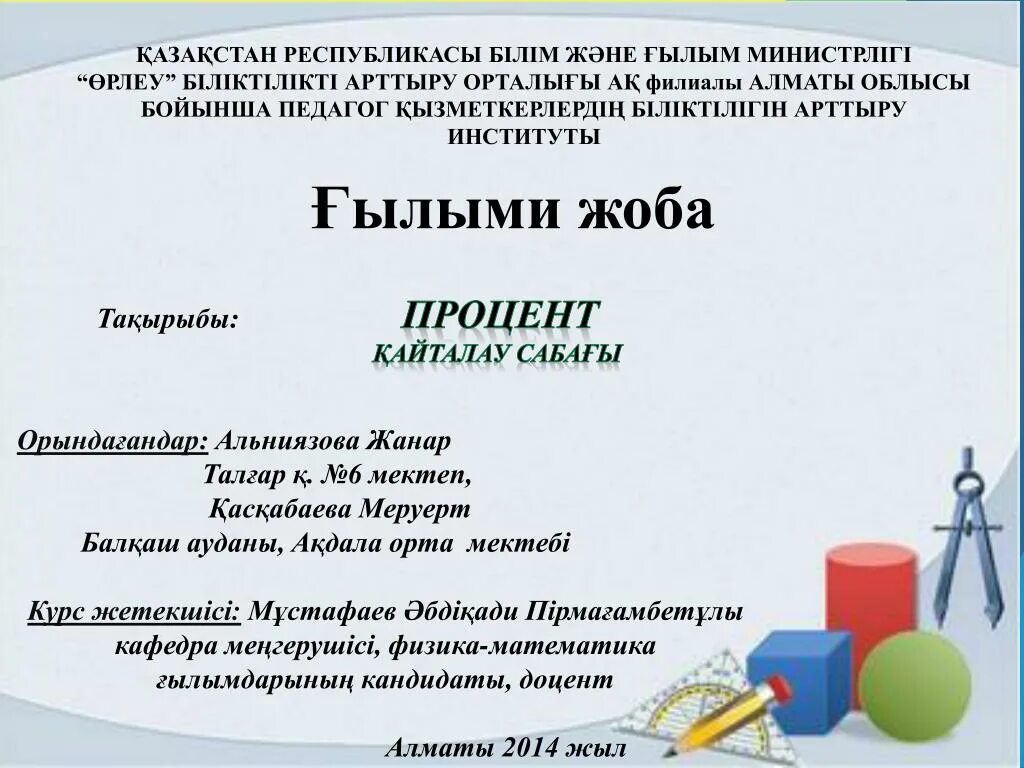 ҚАЗАҚСТАН РЕСПУБЛИКАСЫ БІЛІМ ЖӘНЕ ҒЫЛЫМ МИНИСТРЛІГІ
“ӨРЛЕУ” БІЛІКТІЛІКТІ АРТТЫРУ ОРТАЛЫҒЫ АҚ филиалы АЛМАТЫ ОБЛЫСЫ БОЙЫНША ПЕДАГОГ ҚЫЗМЕТКЕРЛЕРДІҢ БІЛІКТІЛІГІН АРТТЫРУ ИНСТИТУТЫ

Ғылыми жоба

Тақырыбы: ПРОЦЕНТ
ҚАЙТАЛАУ САБАҒЫ

Орындағандар: Альниязова Жанар
Талғар қ. №6 мектеп,
Қасқабаева Меруерт
Балқаш ауданы, Ақдала орта мектебі

Курс жетекшісі: Мұстафаев Әбдіқади Пірмағамбетұлы
кафедра меңгерушісі, физика-математика ғылымдарының кандидаты, доцент

Алматы 2014 жыл